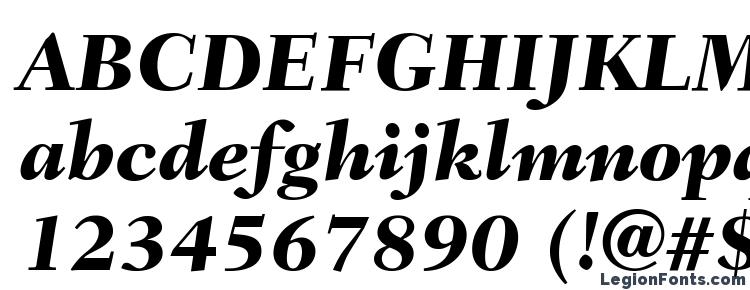 ABCDEFGHIJKLM
abcdefghijklmnop
1234567890 (!@#$
LegionFonts.com